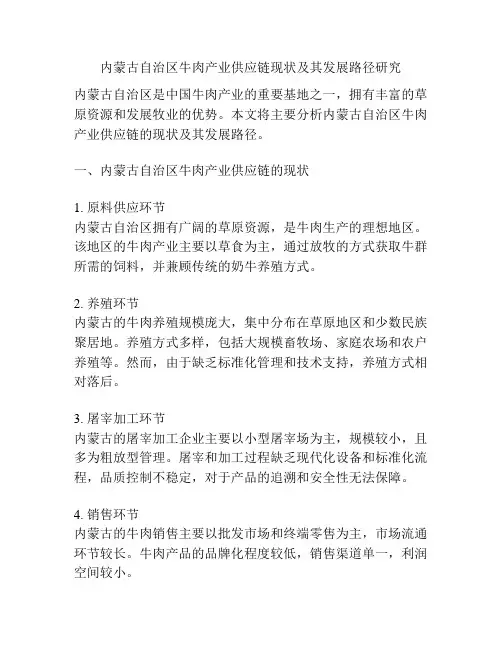 内蒙古自治区牛肉产业供应链现状及其发展路径研究

内蒙古自治区是中国牛肉产业的重要基地之一，拥有丰富的草原资源和发展牧业的优势。本文将主要分析内蒙古自治区牛肉产业供应链的现状及其发展路径。

一、内蒙古自治区牛肉产业供应链的现状

1. 原料供应环节
内蒙古自治区拥有广阔的草原资源，是牛肉生产的理想地区。该地区的牛肉产业主要以草食为主，通过放牧的方式获取牛群所需的饲料，并兼顾传统的奶牛养殖方式。

2. 养殖环节
内蒙古的牛肉养殖规模庞大，集中分布在草原地区和少数民族聚居地。养殖方式多样，包括大规模畜牧场、家庭农场和农户养殖等。然而，由于缺乏标准化管理和技术支持，养殖方式相对落后。

3. 屠宰加工环节
内蒙古的屠宰加工企业主要以小型屠宰场为主，规模较小，且多为粗放型管理。屠宰和加工过程缺乏现代化设备和标准化流程，品质控制不稳定，对于产品的追溯和安全性无法保障。

4. 销售环节
内蒙古的牛肉销售主要以批发市场和终端零售为主，市场流通环节较长。牛肉产品的品牌化程度较低，销售渠道单一，利润空间较小。